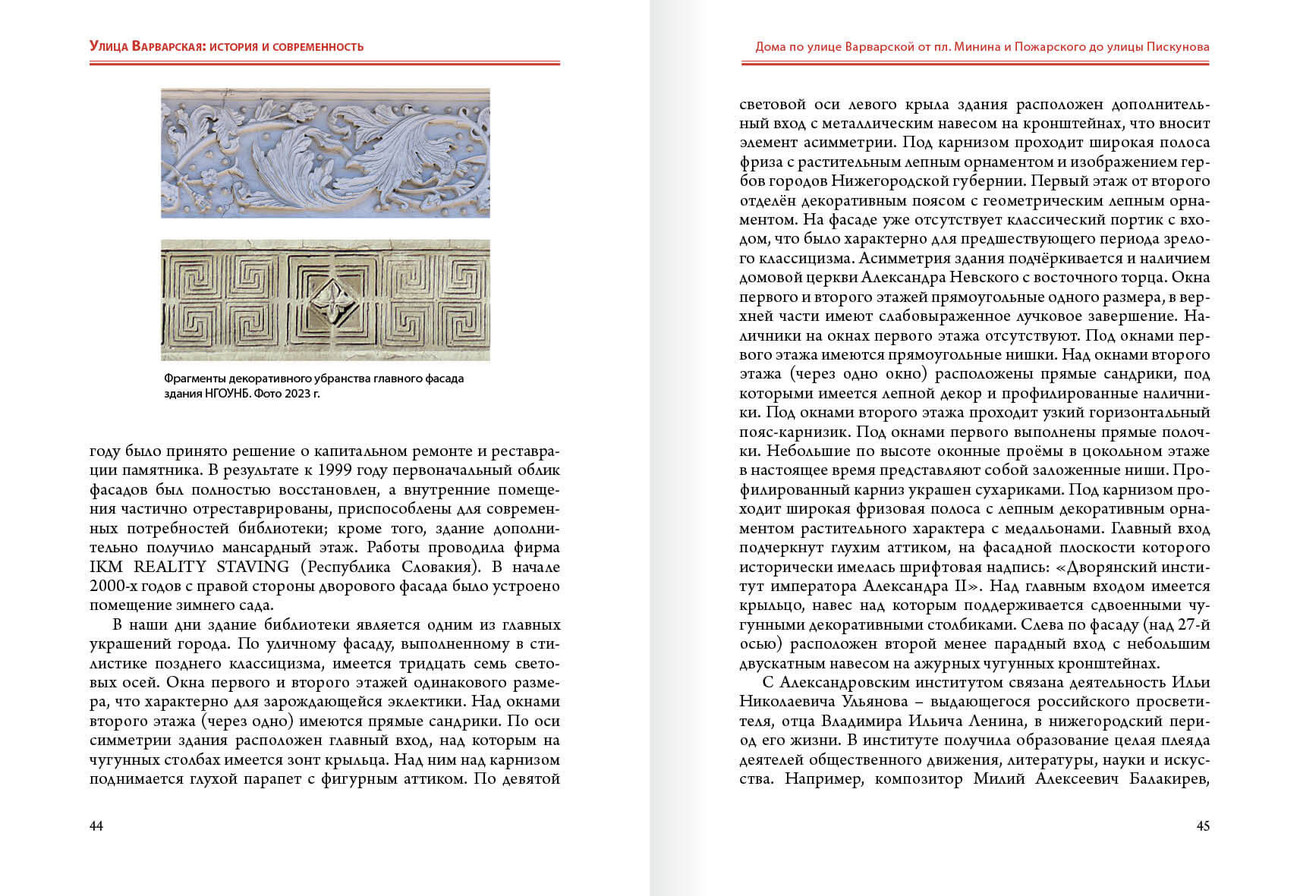 Улица Варварская: история и современность

Фрагменты декоративного убранства главного фасада здания НГОУНБ. Фото 2023 г.

году было принято решение о капитальном ремонте и реставрации памятника. В результате к 1999 году первоначальный облик фасадов был полностью восстановлен, а внутренние помещения частично отреставрированы, приспособлены для современных потребностей библиотеки; кроме того, здание дополнительно получило мансардный этаж. Работы проводила фирма IKM REALITY STAVING (Республика Словакия). В начале 2000-х годов с правой стороны дворового фасада было устроено помещение зимнего сада.

В наши дни здание библиотеки является одним из главных украшений города. По уличному фасаду, выполненному в стилистике позднего классицизма, имеется тридцать семь световых осей. Окна первого и второго этажей одинакового размера, что характерно для зарождающейся эклектики. Над окнами второго этажа (через одно) имеются прямые сандрики. По оси симметрии здания расположен главный вход, над которым на чугунных столбах имеется зонт крыльца. Над ним над карнизом поднимается глухой парапет с фигурным аттиком. По девятой

44

Дома по улице Варварской от пл. Минина и Пожарского до улицы Пискунова

световой оси левого крыла здания расположен дополнительный вход с металлическим навесом на кронштейнах, что вносит элемент асимметрии. Под карнизом проходит широкая полоса фриза с растительным лепным орнаментом и изображением гербов городов Нижегородской губернии. Первый этаж от второго отделён декоративным поясом с геометрическим лепным орнаментом. На фасаде уже отсутствует классический портик с входом, что было характерно для предшествующего периода зрелого классицизма. Асимметрия здания подчёркивается и наличием домовой церкви Александра Невского с восточного торца. Окна первого и второго этажей прямоугольные одного размера, в верхней части имеют слабовыраженное лучковое завершение. Наличники на окнах первого этажа отсутствуют. Под окнами первого этажа имеются прямоугольные нишки. Над окнами второго этажа (через одно окно) расположены прямые сандрики, под которыми имеется лепной декор и профилированные наличники. Под окнами второго этажа проходит узкий горизонтальный пояс-карнизик. Под окнами первого выполнены прямые полочки. Небольшие по высоте оконные проёмы в цокольном этаже в настоящее время представляют собой заложенные ниши. Профилированный карниз украшен сухариками. Под карнизом проходит широкая фризовая полоса с лепным декоративным орнаментом растительного характера с медальонами. Главный вход подчеркнут глухим аттиком, на фасадной плоскости которого исторически имелась шрифтовая надпись: «Дворянский институт императора Александра II». Над главным входом имеется крыльцо, навес над которым поддерживается сдвоенными чугунными декоративными столбиками. Слева по фасаду (над 27-й осью) расположен второй менее парадный вход с небольшим двускатным навесом на ажурных чугунных кронштейнах.

С Александровским институтом связана деятельность Ильи Николаевича Ульянова – выдающегося российского просветителя, отца Владимира Ильича Ленина, в нижегородский период его жизни. В институте получила образование целая плеяда деятелей общественного движения, литературы, науки и искусства. Например, композитор Милий Алексеевич Балакирев,

45